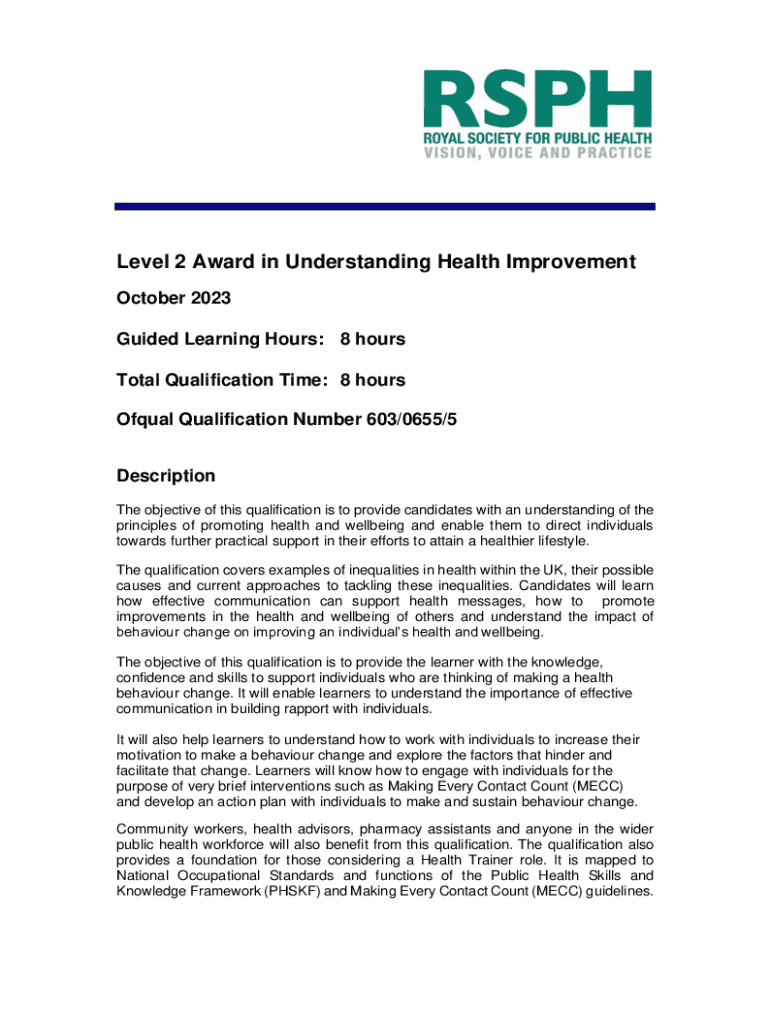 RSPH
ROYAL SOCIETY FOR PUBLIC HEALTH
VISION, VOICE AND PRACTICE

Level 2 Award in Understanding Health Improvement

October 2023

Guided Learning Hours: 8 hours

Total Qualification Time: 8 hours

Ofqual Qualification Number 603/0655/5

Description

The objective of this qualification is to provide candidates with an understanding of the principles of promoting health and wellbeing and enable them to direct individuals towards further practical support in their efforts to attain a healthier lifestyle.

The qualification covers examples of inequalities in health within the UK, their possible causes and current approaches to tackling these inequalities. Candidates will learn how effective communication can support health messages, how to promote improvements in the health and wellbeing of others and understand the impact of behaviour change on improving an individual's health and wellbeing.

The objective of this qualification is to provide the learner with the knowledge, confidence and skills to support individuals who are thinking of making a health behaviour change. It will enable learners to understand the importance of effective communication in building rapport with individuals.

It will also help learners to understand how to work with individuals to increase their motivation to make a behaviour change and explore the factors that hinder and facilitate that change. Learners will know how to engage with individuals for the purpose of very brief interventions such as Making Every Contact Count (MECC) and develop an action plan with individuals to make and sustain behaviour change.

Community workers, health advisors, pharmacy assistants and anyone in the wider public health workforce will also benefit from this qualification. The qualification also provides a foundation for those considering a Health Trainer role. It is mapped to National Occupational Standards and functions of the Public Health Skills and Knowledge Framework (PHSKF) and Making Every Contact Count (MECC) guidelines.